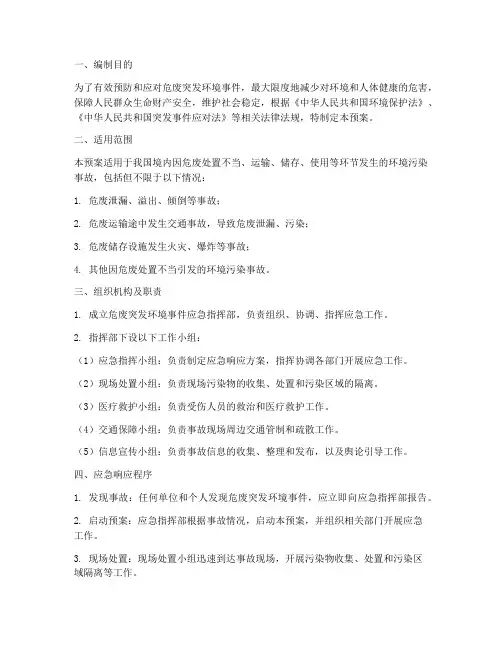 一、编制目的

为了有效预防和应对危废突发环境事件，最大限度地减少对环境和人体健康的危害，保障人民群众生命财产安全，维护社会稳定，根据《中华人民共和国环境保护法》、《中华人民共和国突发事件应对法》等相关法律法规，特制定本预案。

二、适用范围

本预案适用于我国境内因危废处置不当、运输、储存、使用等环节发生的环境污染事故，包括但不限于以下情况：

1. 危废泄漏、溢出、倾倒等事故；

2. 危废运输途中发生交通事故，导致危废泄漏、污染；

3. 危废储存设施发生火灾、爆炸等事故；

4. 其他因危废处置不当引发的环境污染事故。

三、组织机构及职责

1. 成立危废突发环境事件应急指挥部，负责组织、协调、指挥应急工作。

2. 指挥部下设以下工作小组：

（1）应急指挥小组：负责制定应急响应方案，指挥协调各部门开展应急工作。

（2）现场处置小组：负责现场污染物的收集、处置和污染区域的隔离。

（3）医疗救护小组：负责受伤人员的救治和医疗救护工作。

（4）交通保障小组：负责事故现场周边交通管制和疏散工作。

（5）信息宣传小组：负责事故信息的收集、整理和发布，以及舆论引导工作。

四、应急响应程序

1. 发现事故：任何单位和个人发现危废突发环境事件，应立即向应急指挥部报告。

2. 启动预案：应急指挥部根据事故情况，启动本预案，并组织相关部门开展应急工作。

3. 现场处置：现场处置小组迅速到达事故现场，开展污染物收集、处置和污染区域隔离等工作。